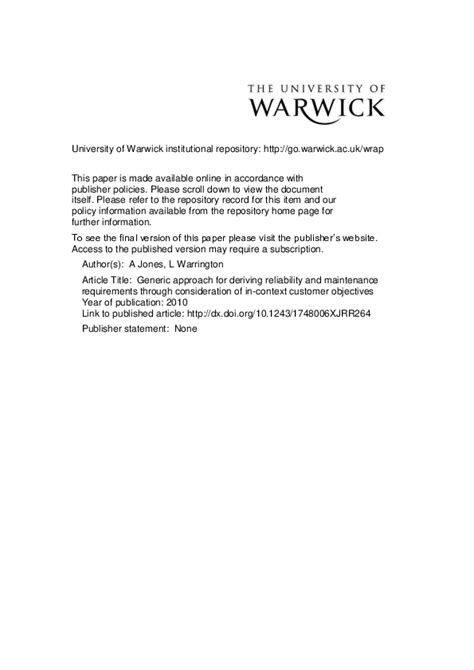 THE UNIVERSITY OF
WARWICK

University of Warwick institutional repository: http://go.warwick.ac.uk/wrap

This paper is made available online in accordance with publisher policies. Please scroll down to view the document itself. Please refer to the repository record for this item and our policy information available from the repository home page for further information.

To see the final version of this paper please visit the publisher's website. Access to the published version may require a subscription.

Author(s): A Jones, L Warrington

Article Title: Generic approach for deriving reliability and maintenance requirements through consideration of in-context customer objectives
Year of publication: 2010
Link to published article: http://dx.doi.org/10.1243/1748006XJRR264

Publisher statement: None